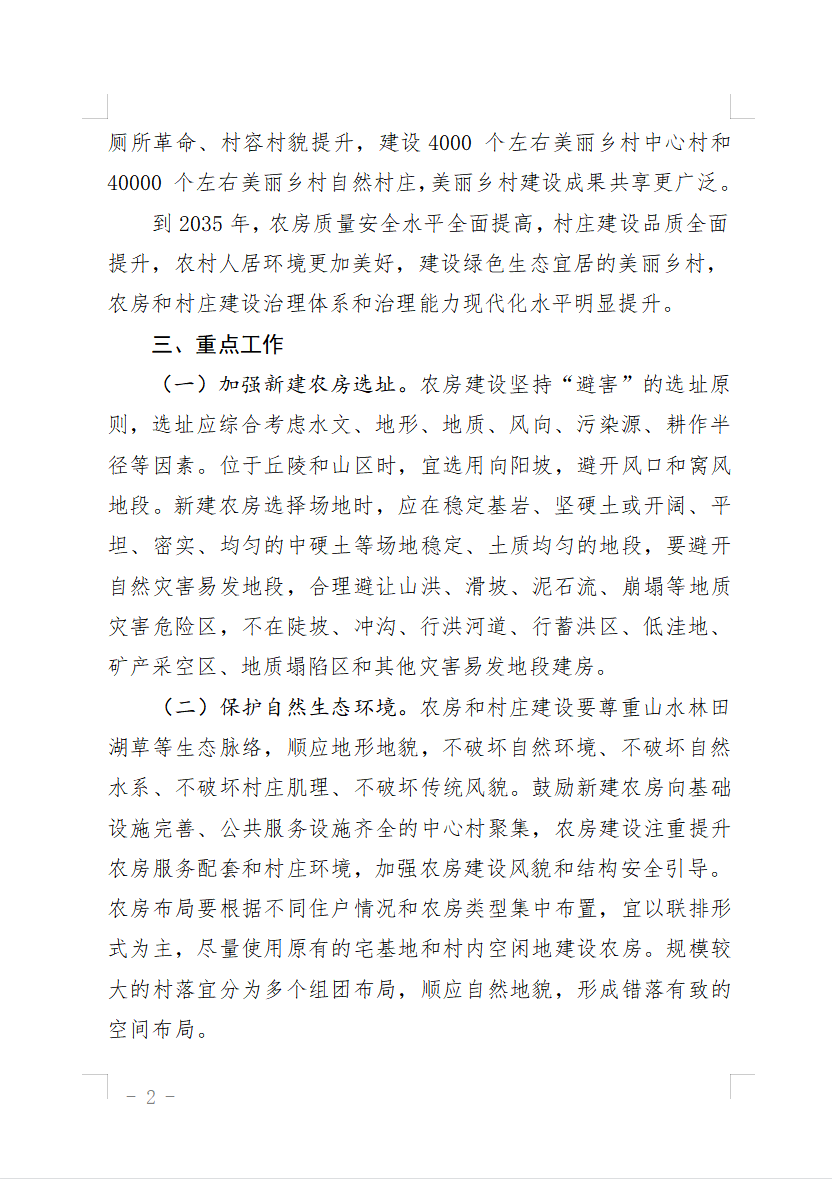 厕所革命、村容村貌提升，建设 4000 个左右美丽乡村中心村和 40000 个左右美丽乡村自然村庄，美丽乡村建设成果共享更广泛。

到 2035 年，农房质量安全水平全面提高，村庄建设品质全面提升，农村人居环境更加美好，建设绿色生态宜居的美丽乡村，农房和村庄建设治理体系和治理能力现代化水平明显提升。

三、重点工作

（一）加强新建农房选址。农房建设坚持“避害”的选址原则，选址应综合考虑水文、地形、地质、风向、污染源、耕作半径等因素。位于丘陵和山区时，宜选用向阳坡，避开风口和窝风地段。新建农房选择场地时，应在稳定基岩、坚硬土或开阔、平坦、密实、均匀的中硬土等场地稳定、土质均匀的地段，要避开自然灾害易发地段，合理避让山洪、滑坡、泥石流、崩塌等地质灾害危险区，不在陡坡、冲沟、行洪河道、行蓄洪区、低洼地、矿产采空区、地质塌陷区和其他灾害易发地段建房。

（二）保护自然生态环境。农房和村庄建设要尊重山水林田湖草等生态脉络，顺应地形地貌，不破坏自然环境、不破坏自然水系、不破坏村庄肌理、不破坏传统风貌。鼓励新建农房向基础设施完善、公共服务设施齐全的中心村聚集，农房建设注重提升农房服务配套和村庄环境，加强农房建设风貌和结构安全引导。农房布局要根据不同住户情况和农房类型集中布置，宜以联排形式为主，尽量使用原有的宅基地和村内空闲地建设农房。规模较大的村落宜分为多个组团布局，顺应自然地貌，形成错落有致的空间布局。

- 2 -